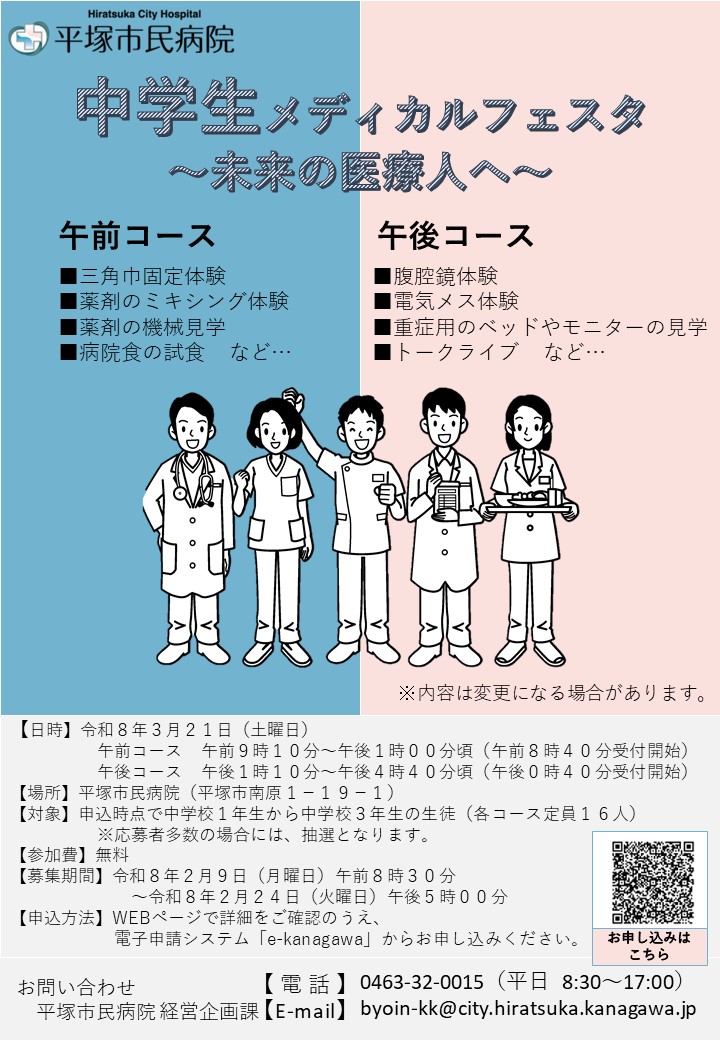 Hiratsuka City Hospital
平塚市民病院

中学生メディカルフェスタ
～未来の医療人へ～

午前コース
■三角巾固定体験
■薬剤のミキシング体験
■薬剤の機械見学
■病院食の試食 など…

午後コース
■腹腔鏡体験
■電気メス体験
■重症用のベッドやモニターの見学
■トークライブ など…

※内容は変更になる場合があります。

【日時】令和８年３月２１日（土曜日）
午前コース 午前９時１０分～午後１時００分頃（午前８時４０分受付開始）
午後コース 午後１時１０分～午後４時４０分頃（午後０時４０分受付開始）
【場所】平塚市民病院（平塚市南原１－１９－１）
【対象】申込時点で中学校１年生から中学校３年生の生徒（各コース定員１６人）
※応募者多数の場合には、抽選となります。
【参加費】無料
【募集期間】令和８年２月９日（月曜日）午前８時３０分
～令和８年２月２４日（火曜日）午後５時００分
【申込方法】WEBページで詳細をご確認のうえ、
電子申請システム「e-kanagawa」からお申し込みください。

お申し込みは
こちら

お問い合わせ
平塚市民病院 経営企画課
【電話】0463-32-0015（平日 8:30～17:00）
【E-mail】byoin-kk@city.hiratsuka.kanagawa.jp